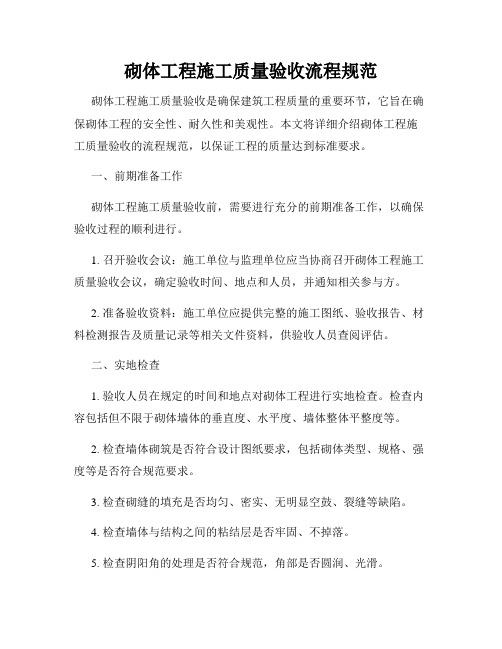 砌体工程施工质量验收流程规范

砌体工程施工质量验收是确保建筑工程质量的重要环节，它旨在确保砌体工程的安全性、耐久性和美观性。本文将详细介绍砌体工程施工质量验收的流程规范，以保证工程的质量达到标准要求。

一、前期准备工作

砌体工程施工质量验收前，需要进行充分的前期准备工作，以确保验收过程的顺利进行。

1. 召开验收会议：施工单位与监理单位应当协商召开砌体工程施工质量验收会议，确定验收时间、地点和人员，并通知相关参与方。

2. 准备验收资料：施工单位应提供完整的施工图纸、验收报告、材料检测报告及质量记录等相关文件资料，供验收人员查阅评估。

二、实地检查

1. 验收人员在规定的时间和地点对砌体工程进行实地检查。检查内容包括但不限于砌体墙体的垂直度、水平度、墙体整体平整度等。

2. 检查墙体砌筑是否符合设计图纸要求，包括砌体类型、规格、强度等是否符合规范要求。

3. 检查砌缝的填充是否均匀、密实、无明显空鼓、裂缝等缺陷。

4. 检查墙体与结构之间的粘结层是否牢固、不掉落。

5. 检查阴阳角的处理是否符合规范，角部是否圆润、光滑。